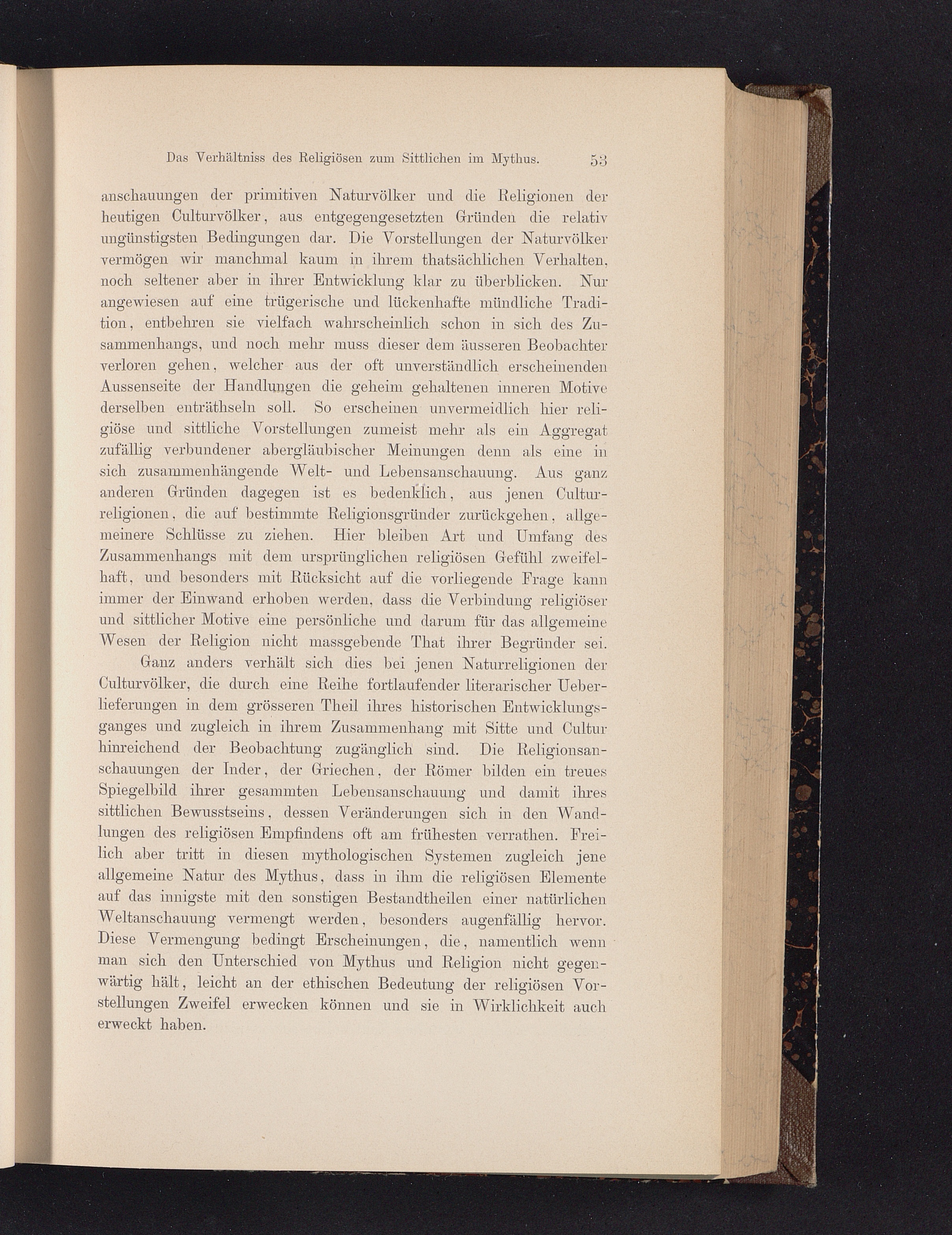 Das Verhältniss des Religiösen zum Sittlichen im Mythus. 53

anschauungen der primitiven Naturvölker und die Religionen der heutigen Culturvölker, aus entgegengesetzten Gründen die relativ ungünstigsten Bedingungen dar. Die Vorstellungen der Naturvölker vermögen wir manchmal kaum in ihrem thatsächlichen Verhalten, noch seltener aber in ihrer Entwicklung klar zu überblicken. Nur angewiesen auf eine trügerische und lückenhafte mündliche Tradition, entbehren sie vielfach wahrscheinlich schon in sich des Zusammenhangs, und noch mehr muss dieser dem äusseren Beobachter verloren gehen, welcher aus der oft unverständlich erscheinenden Aussenseite der Handlungen die geheim gehaltenen inneren Motive derselben enträthseln soll. So erscheinen unvermeidlich hier religiöse und sittliche Vorstellungen zumeist mehr als ein Aggregat zufällig verbundener abergläubischer Meinungen denn als eine in sich zusammenhängende Welt- und Lebensanschauung. Aus ganz anderen Gründen dagegen ist es bedenklich, aus jenen Culturreligionen, die auf bestimmte Religionsgründer zurückgehen, allgemeinere Schlüsse zu ziehen. Hier bleiben Art und Umfang des Zusammenhangs mit dem ursprünglichen religiösen Gefühl zweifelhaft, und besonders mit Rücksicht auf die vorliegende Frage kann immer der Einwand erhoben werden, dass die Verbindung religiöser und sittlicher Motive eine persönliche und darum für das allgemeine Wesen der Religion nicht massgebende That ihrer Begründer sei.

Ganz anders verhält sich dies bei jenen Naturreligionen der Culturvölker, die durch eine Reihe fortlaufender literarischer Ueberlieferungen in dem grösseren Theil ihres historischen Entwicklungsganges und zugleich in ihrem Zusammenhang mit Sitte und Cultur hinreichend der Beobachtung zugänglich sind. Die Religionsanschauungen der Inder, der Griechen, der Römer bilden ein treues Spiegelbild ihrer gesammten Lebensanschauung und damit ihres sittlichen Bewusstseins, dessen Veränderungen sich in den Wandlungen des religiösen Empfindens oft am frühesten verrathen. Freilich aber tritt in diesen mythologischen Systemen zugleich jene allgemeine Natur des Mythus, dass in ihm die religiösen Elemente auf das innigste mit den sonstigen Bestandtheilen einer natürlichen Weltanschauung vermengt werden, besonders augenfällig hervor. Diese Vermengung bedingt Erscheinungen, die, namentlich wenn man sich den Unterschied von Mythus und Religion nicht gegenwärtig hält, leicht an der ethischen Bedeutung der religiösen Vorstellungen Zweifel erwecken können und sie in Wirklichkeit auch erweckt haben.